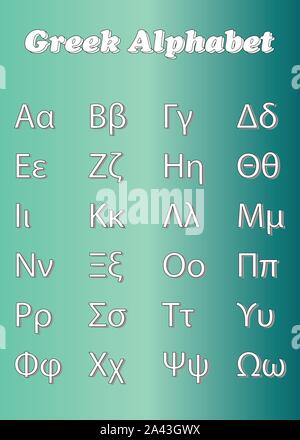 Greek Alphabet

Αα Ββ Γγ Δδ

Εε Ζζ Ηη Θθ

Ιι Κκ Λλ Μμ

Νν Ξξ Οο Ππ

Ρρ Σσ Ττ ϒυ

Φφ Χχ Ψψ Ωω

alamy

alamy - 2A43GWX